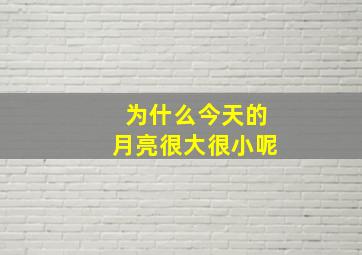 为什么今天的
月亮很大很小呢